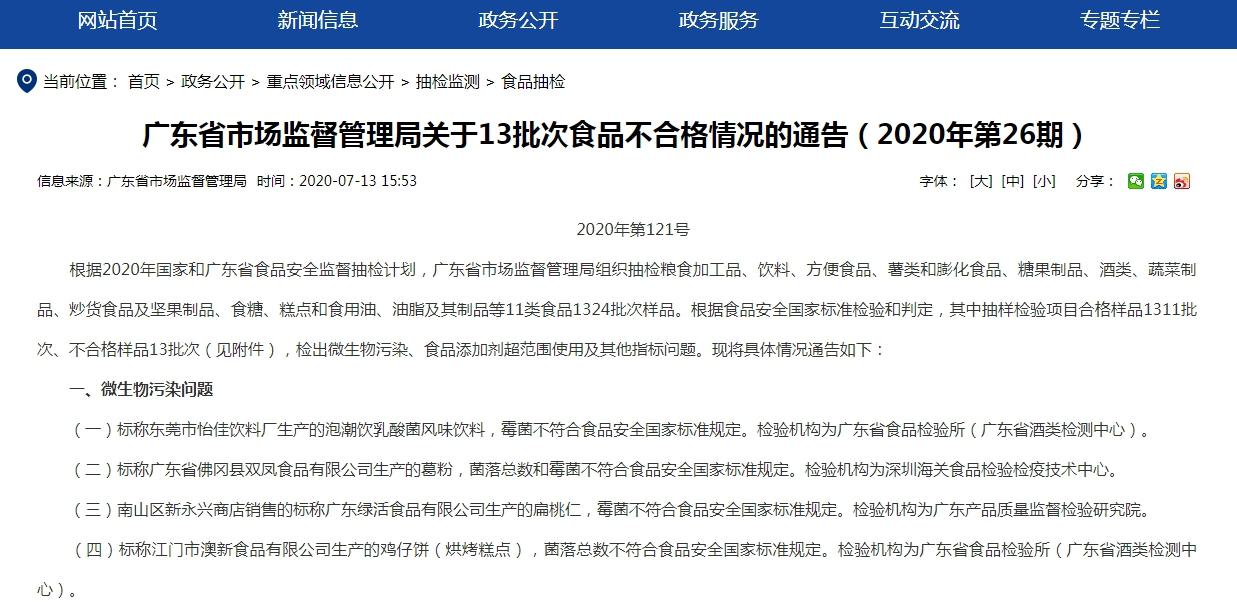 网站首页 新闻信息 政务公开 政务服务 互动交流 专题专栏

当前位置： 首页 > 政务公开 > 重点领域信息公开 > 抽检监测 > 食品抽检

广东省市场监督管理局关于13批次食品不合格情况的通告（2020年第26期）

信息来源：广东省市场监督管理局 时间：2020-07-13 15:53

字体： [大] [中] [小] 分享：

2020年第121号

根据2020年国家和广东省食品安全监督抽检计划，广东省市场监督管理局组织抽检粮食加工品、饮料、方便食品、薯类和膨化食品、糖果制品、酒类、蔬菜制品、炒货食品及坚果制品、食糖、糕点和食用油、油脂及其制品等11类食品1324批次样品。根据食品安全国家标准检验和判定，其中抽样检验项目合格样品1311批次、不合格样品13批次（见附件），检出微生物污染、食品添加剂超范围使用及其他指标问题。现将具体情况通告如下：

一、微生物污染问题

（一）标称东莞市怡佳饮料厂生产的泡潮饮乳酸菌风味饮料，霉菌不符合食品安全国家标准规定。检验机构为广东省食品检验所（广东省酒类检测中心）。

（二）标称广东省佛冈县双凤食品有限公司生产的葛粉，菌落总数和霉菌不符合食品安全国家标准规定。检验机构为深圳海关食品检验检疫技术中心。

（三）南山区新永兴商店销售的标称广东绿活食品有限公司生产的扁桃仁，霉菌不符合食品安全国家标准规定。检验机构为广东产品质量监督检验研究院。

（四）标称江门市澳新食品有限公司生产的鸡仔饼（烘烤糕点），菌落总数不符合食品安全国家标准规定。检验机构为广东省食品检验所（广东省酒类检测中心）。